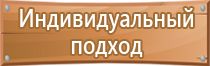 Индивидуальный подход